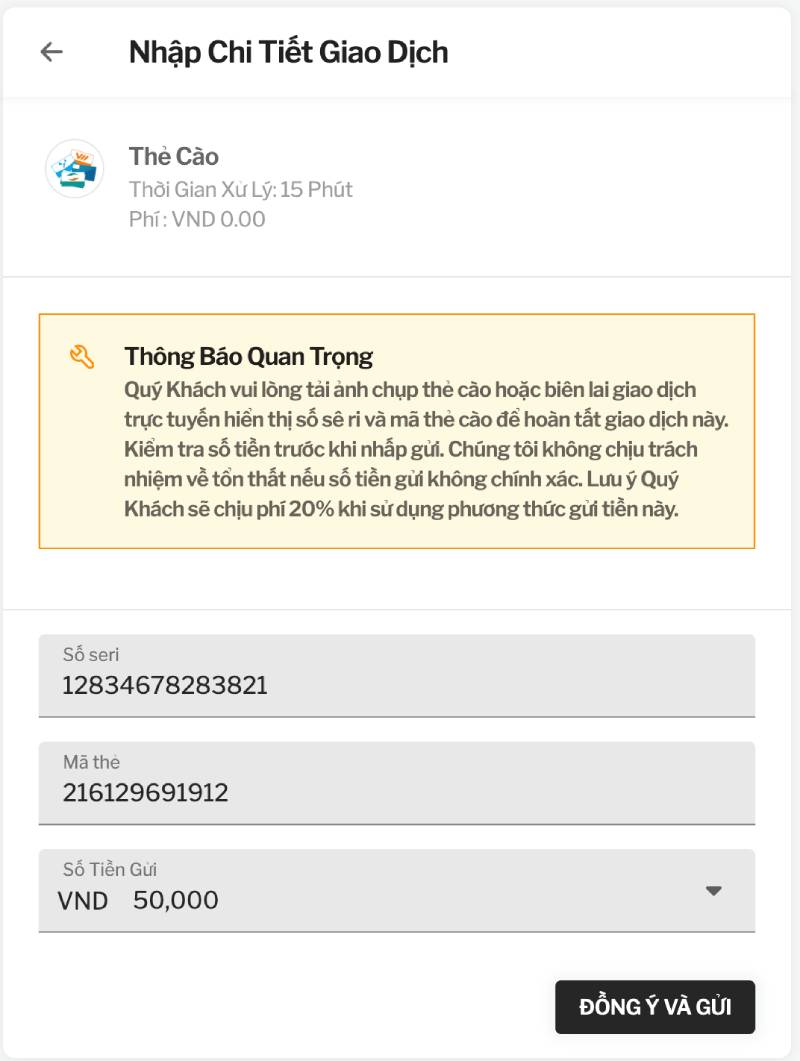 Nhập Chi Tiết Giao Dịch

Thẻ Cào
Thời Gian Xử Lý: 15 Phút
Phí : VND 0.00

Thông Báo Quan Trọng
Quý Khách vui lòng tải ảnh chụp thẻ cào hoặc biên lai giao dịch trực tuyến hiển thị số sê ri và mã thẻ cào để hoàn tất giao dịch này. Kiểm tra số tiền trước khi nhấp gửi. Chúng tôi không chịu trách nhiệm về tổn thất nếu số tiền gửi không chính xác. Lưu ý Quý Khách sẽ chịu phí 20% khi sử dụng phương thức gửi tiền này.

Số seri
12834678283821

Mã thẻ
216129691912

Số Tiền Gửi
VND 50,000

ĐỒNG Ý VÀ GỬI